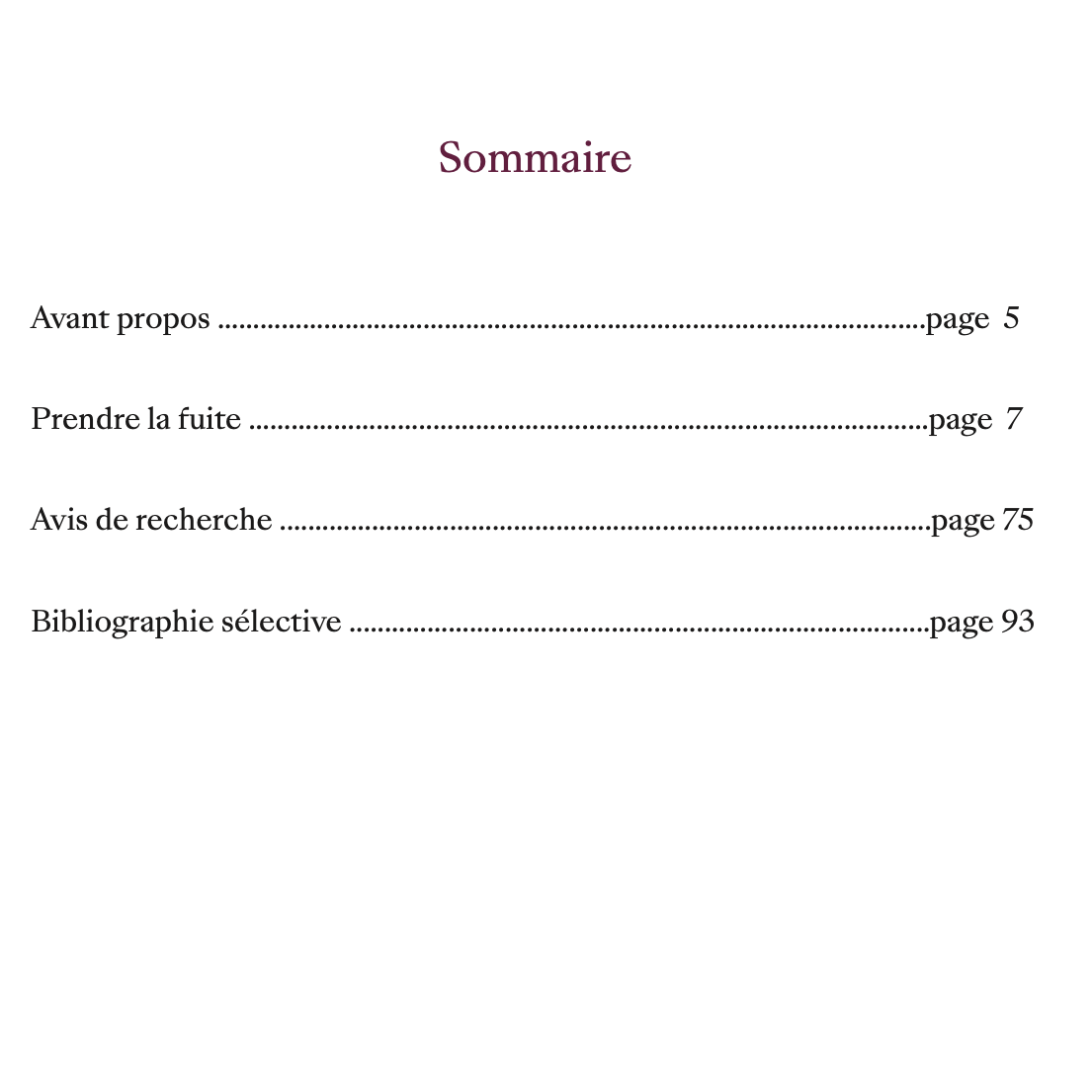 Sommaire

Avant propos page 5

Prendre la fuite page 7

Avis de recherche page 75

Bibliographie sélective page 93